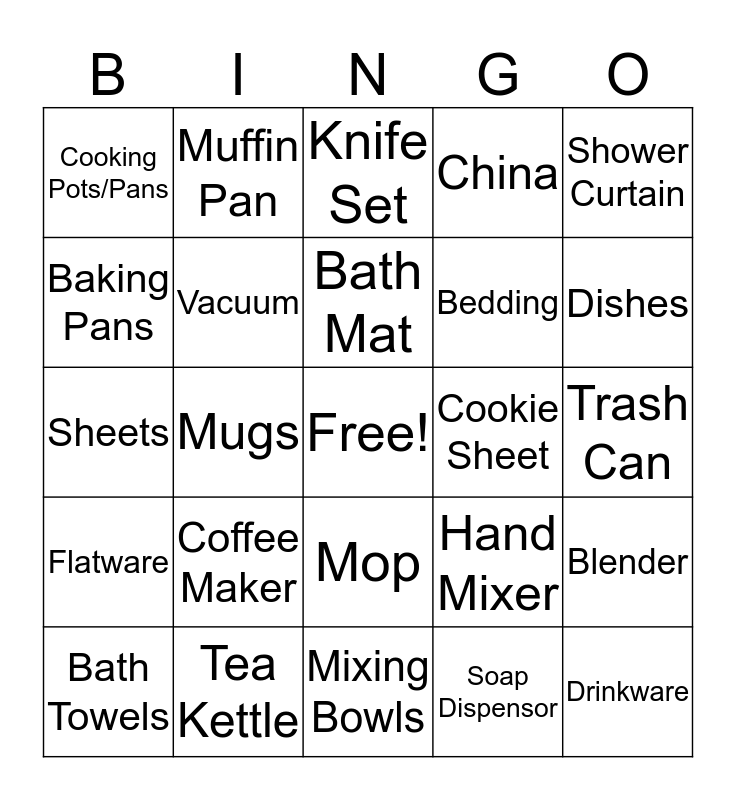 | B | I | N | G | O |
|---|---|---|---|---|
| Cooking Pots/Pans | Muffin Pan | Knife Set | China | Shower Curtain |
| Baking Pans | Vacuum | Bath Mat | Bedding | Dishes |
| Sheets | Mugs | Free! | Cookie Sheet | Trash Can |
| Flatware | Coffee Maker | Mop | Hand Mixer | Blender |
| Bath Towels | Tea Kettle | Mixing Bowls | Soap Dispensor | Drinkware |